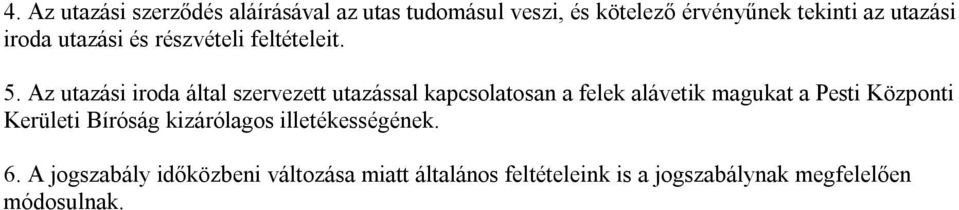 4. Az utazási szerződés aláírásával az utas tudomásul veszi, és kötelező érvényűnek tekinti az utazási iroda utazási és részvételi feltételeit.

5. Az utazási iroda által szervezett utazással kapcsolatosan a felek alávetik magukat a Pesti Központi Kerületi Bíróság kizárólagos illetékességének.

6. A jogszabály időközbeni változása miatt általános feltételeink is a jogszabálynak megfelelően módosulnak.